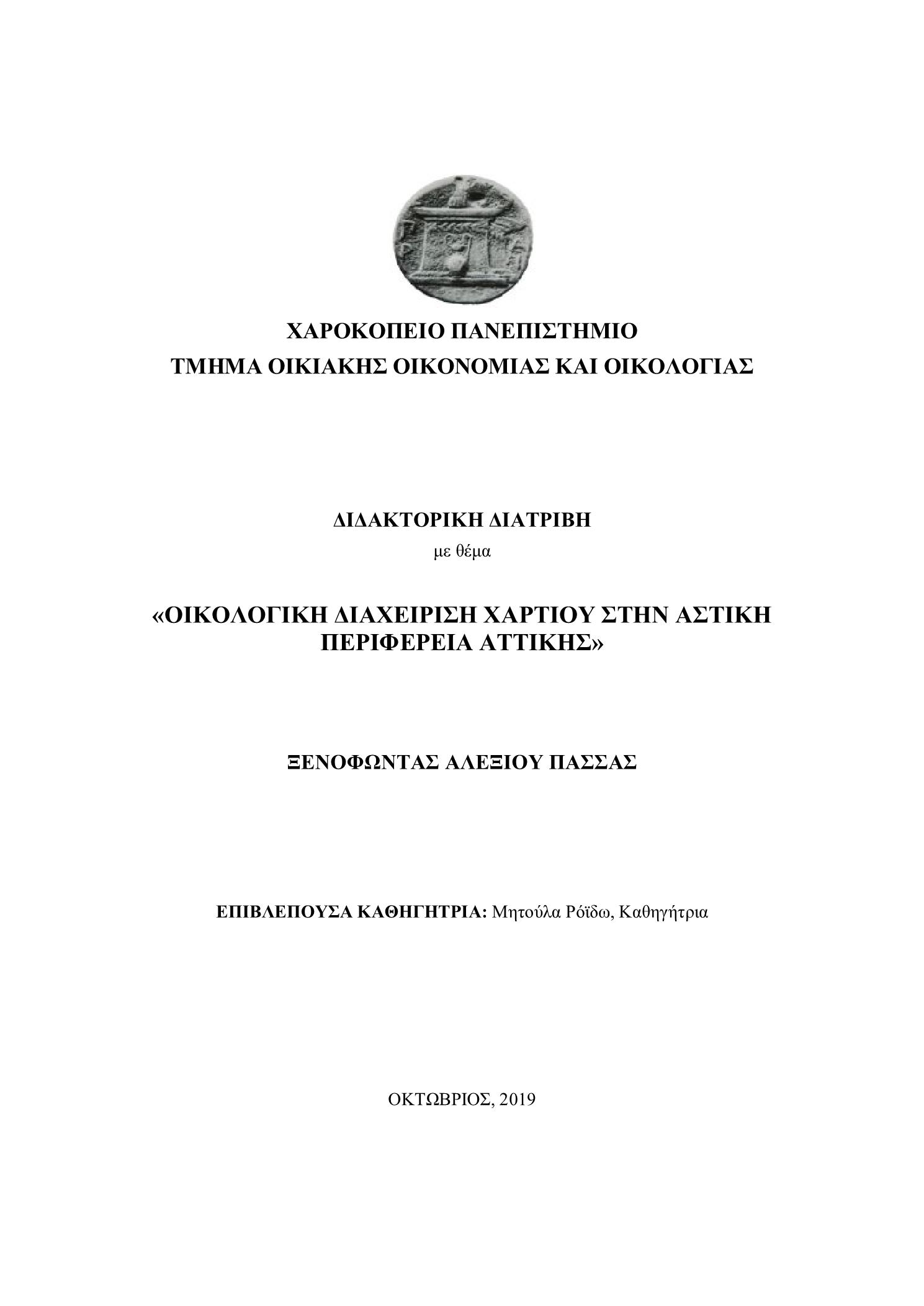 ΧΑΡΟΚΟΠΕΙΟ ΠΑΝΕΠΙΣΤΗΜΙΟ
ΤΜΗΜΑ ΟΙΚΙΑΚΗΣ ΟΙΚΟΝΟΜΙΑΣ ΚΑΙ ΟΙΚΟΛΟΓΙΑΣ

ΔΙΔΑΚΤΟΡΙΚΗ ΔΙΑΤΡΙΒΗ
με θέμα

«ΟΙΚΟΛΟΓΙΚΗ ΔΙΑΧΕΙΡΙΣΗ ΧΑΡΤΙΟΥ ΣΤΗΝ ΑΣΤΙΚΗ ΠΕΡΙΦΕΡΕΙΑ ΑΤΤΙΚΗΣ»

ΞΕΝΟΦΩΝΤΑΣ ΑΛΕΞΙΟΥ ΠΑΣΣΑΣ

ΕΠΙΒΛΕΠΟΥΣΑ ΚΑΘΗΓΗΤΡΙΑ: Μητούλα Ρόϊδω, Καθηγήτρια

ΟΚΤΩΒΡΙΟΣ, 2019